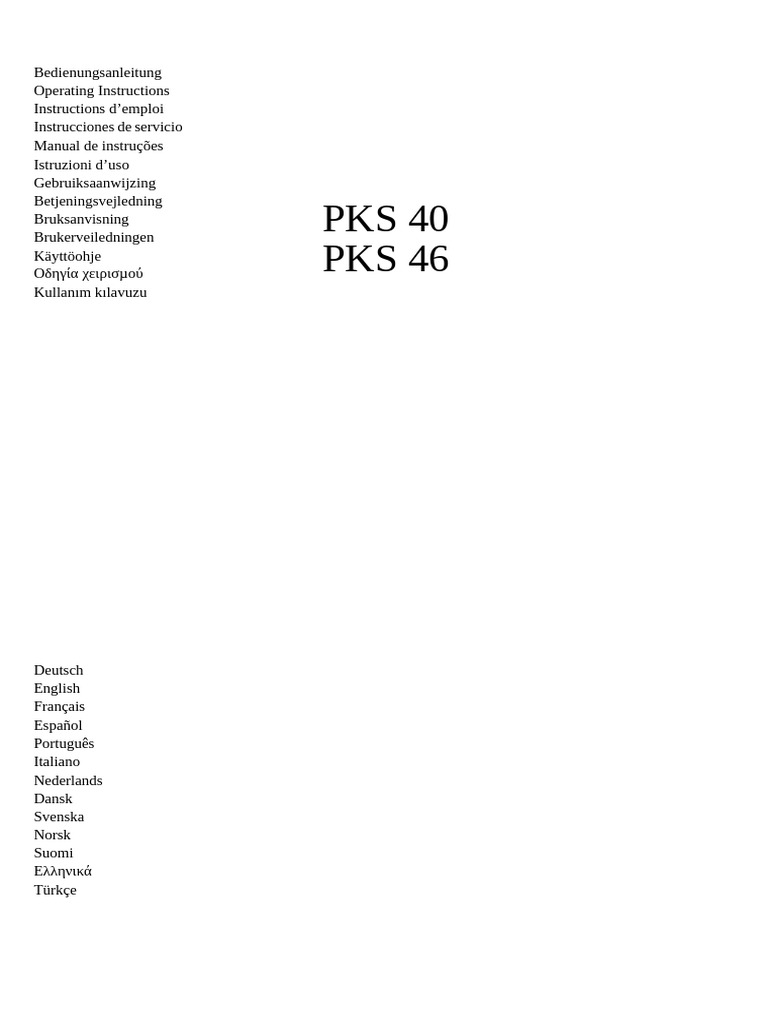 Bedienungsanleitung
Operating Instructions
Instructions d’emploi
Instrucciones de servicio
Manual de instruções
Istruzioni d’uso
Gebruiksaanwijzing
Betjeningsvejledning
Bruksanvisning
Brukerveiledningen
Käyttöohje
Οδηγία χειρισμού
Kullanım kılavuzu

PKS 40
PKS 46

Deutsch
English
Français
Español
Português
Italiano
Nederlands
Dansk
Svenska
Norsk
Suomi
Ελληνικά
Türkçe